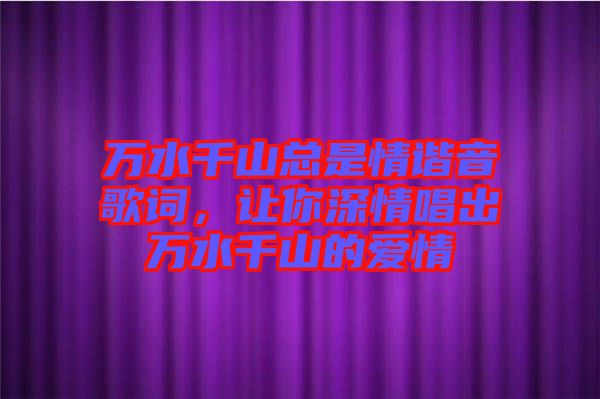 万水千山总是情谐音歌词，让你深情唱出万水千山的爱情